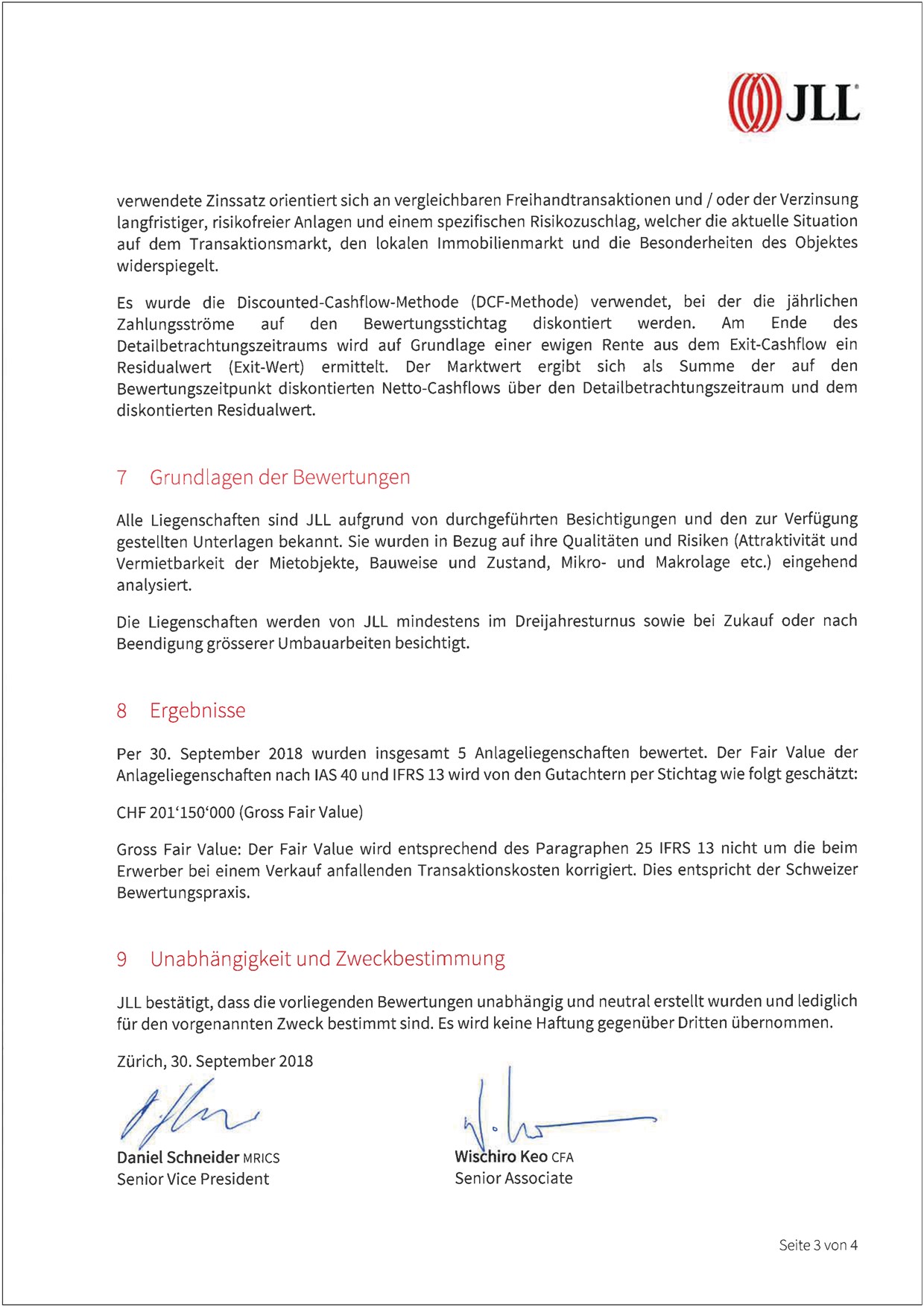 JLL

verwendete Zinssatz orientiert sich an vergleichbaren Freihandtransaktionen und / oder der Verzinsung langfristiger, risikofreier Anlagen und einem spezifischen Risikozuschlag, welcher die aktuelle Situation auf dem Transaktionsmarkt, den lokalen Immobilienmarkt und die Besonderheiten des Objektes widerspiegelt.

Es wurde die Discounted-Cashflow-Methode (DCF-Methode) verwendet, bei der die jährlichen Zahlungsströme auf den Bewertungsstichtag diskontiert werden. Am Ende des Detailbetrachtungszeitraums wird auf Grundlage einer ewigen Rente aus dem Exit-Cashflow ein Residualwert (Exit-Wert) ermittelt. Der Marktwert ergibt sich als Summe der auf den Bewertungszeitpunkt diskontierten Netto-Cashflows über den Detailbetrachtungszeitraum und dem diskontierten Residualwert.

7 Grundlagen der Bewertungen

Alle Liegenschaften sind JLL aufgrund von durchgeführten Besichtigungen und den zur Verfügung gestellten Unterlagen bekannt. Sie wurden in Bezug auf ihre Qualitäten und Risiken (Attraktivität und Vermietbarkeit der Mietobjekte, Bauweise und Zustand, Mikro- und Makrolage etc.) eingehend analysiert.

Die Liegenschaften werden von JLL mindestens im Dreijahresturnus sowie bei Zukauf oder nach Beendigung grösserer Umbauarbeiten besichtigt.

8 Ergebnisse

Per 30. September 2018 wurden insgesamt 5 Anlageliegenschaften bewertet. Der Fair Value der Anlageliegenschaften nach IAS 40 und IFRS 13 wird von den Gutachtern per Stichtag wie folgt geschätzt:

CHF 201‘150‘000 (Gross Fair Value)

Gross Fair Value: Der Fair Value wird entsprechend des Paragraphen 25 IFRS 13 nicht um die beim Erwerber bei einem Verkauf anfallenden Transaktionskosten korrigiert. Dies entspricht der Schweizer Bewertungspraxis.

9 Unabhängigkeit und Zweckbestimmung

JLL bestätigt, dass die vorliegenden Bewertungen unabhängig und neutral erstellt wurden und lediglich für den vorgenannten Zweck bestimmt sind. Es wird keine Haftung gegenüber Dritten übernommen.

Zürich, 30. September 2018

Daniel Schneider MRICS
Senior Vice President

Wischiro Keo CFA
Senior Associate

Seite 3 von 4